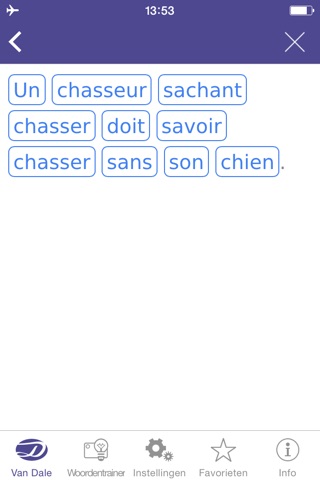 13:53

Un chasseur sachant chasser doit savoir chasser sans son chien.

Van Dale Woordentrainer Instellingen Favorieten Info